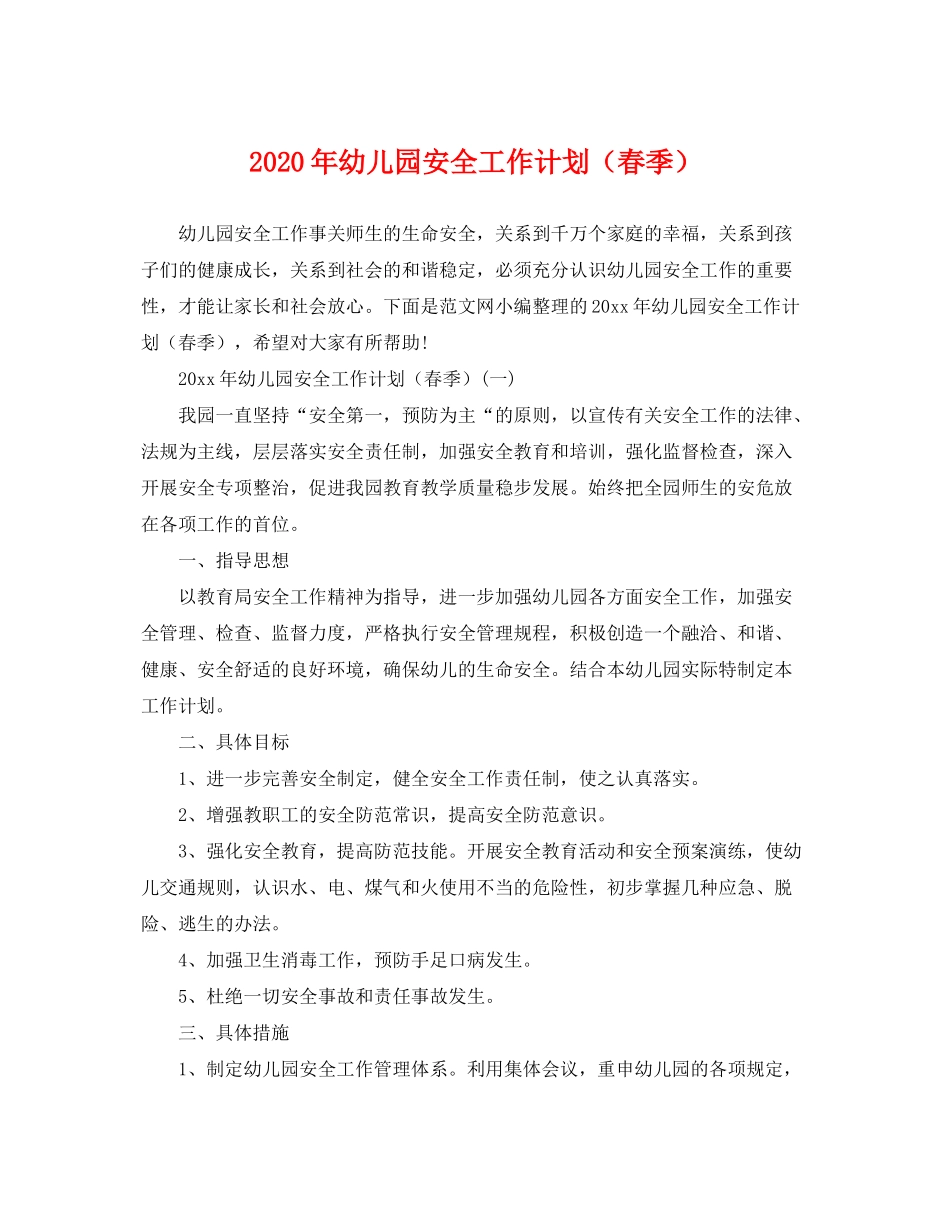 2020年幼儿园安全工作计划（春季）

幼儿园安全工作事关师生的生命安全，关系到千万个家庭的幸福，关系到孩子们的健康成长，关系到社会的和谐稳定，必须充分认识幼儿园安全工作的重要性，才能让家长和社会放心。下面是范文网小编整理的20xx年幼儿园安全工作计划（春季），希望对大家有所帮助!

20xx年幼儿园安全工作计划（春季）(一)

我园一直坚持“安全第一，预防为主“的原则，以宣传有关安全工作的法律、法规为主线，层层落实安全责任制，加强安全教育和培训，强化监督检查，深入开展安全专项整治，促进我园教育教学质量稳步发展。始终把全园师生的安危放在各项工作的首位。

一、指导思想

以教育局安全工作精神为指导，进一步加强幼儿园各方面安全工作，加强安全管理、检查、监督力度，严格执行安全管理规程，积极创造一个融洽、和谐、健康、安全舒适的良好环境，确保幼儿的生命安全。结合本幼儿园实际特制定本工作计划。

二、具体目标

1、进一步完善安全制定，健全安全工作责任制，使之认真落实。

2、增强教职工的安全防范常识，提高安全防范意识。

3、强化安全教育，提高防范技能。开展安全教育活动和安全预案演练，使幼儿交通规则，认识水、电、煤气和火使用不当的危险性，初步掌握几种应急、脱险、逃生的办法。

4、加强卫生消毒工作，预防手足口病发生。

5、杜绝一切安全事故和责任事故发生。

三、具体措施

1、制定幼儿园安全工作管理体系。利用集体会议，重申幼儿园的各项规定，